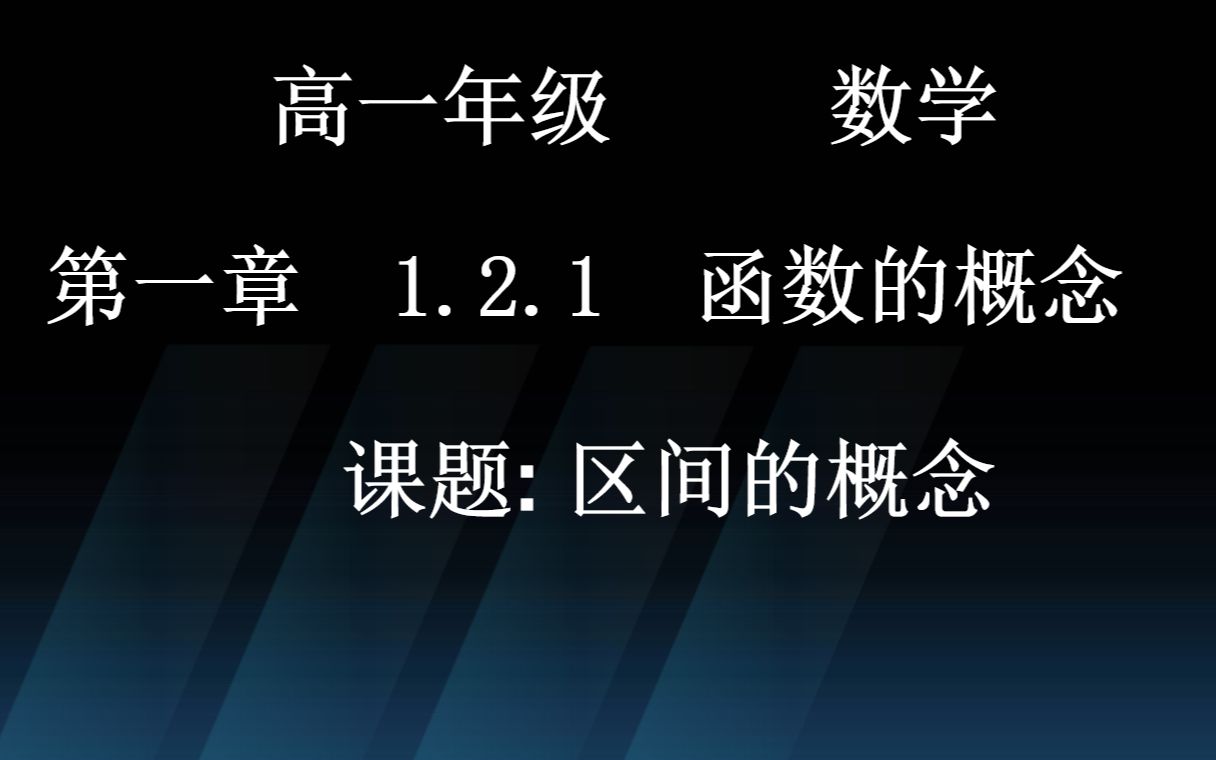 高一年级　　数学

第一章　1.2.1　函数的概念

课题: 区间的概念